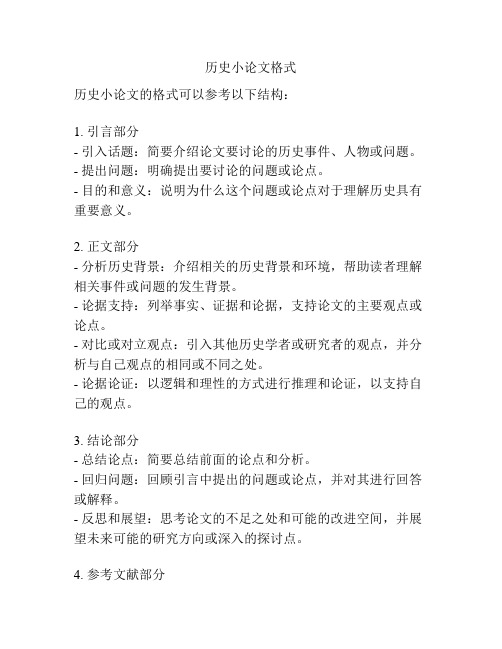 历史小论文格式

历史小论文的格式可以参考以下结构：

1. 引言部分
- 引入话题：简要介绍论文要讨论的历史事件、人物或问题。
- 提出问题：明确提出要讨论的问题或论点。
- 目的和意义：说明为什么这个问题或论点对于理解历史具有重要意义。

2. 正文部分
- 分析历史背景：介绍相关的历史背景和环境，帮助读者理解相关事件或问题的发生背景。
- 论据支持：列举事实、证据和论据，支持论文的主要观点或论点。
- 对比或对立观点：引入其他历史学者或研究者的观点，并分析与自己观点的相同或不同之处。
- 论据论证：以逻辑和理性的方式进行推理和论证，以支持自己的观点。

3. 结论部分
- 总结论点：简要总结前面的论点和分析。
- 回归问题：回顾引言中提出的问题或论点，并对其进行回答或解释。
- 反思和展望：思考论文的不足之处和可能的改进空间，并展望未来可能的研究方向或深入的探讨点。

4. 参考文献部分